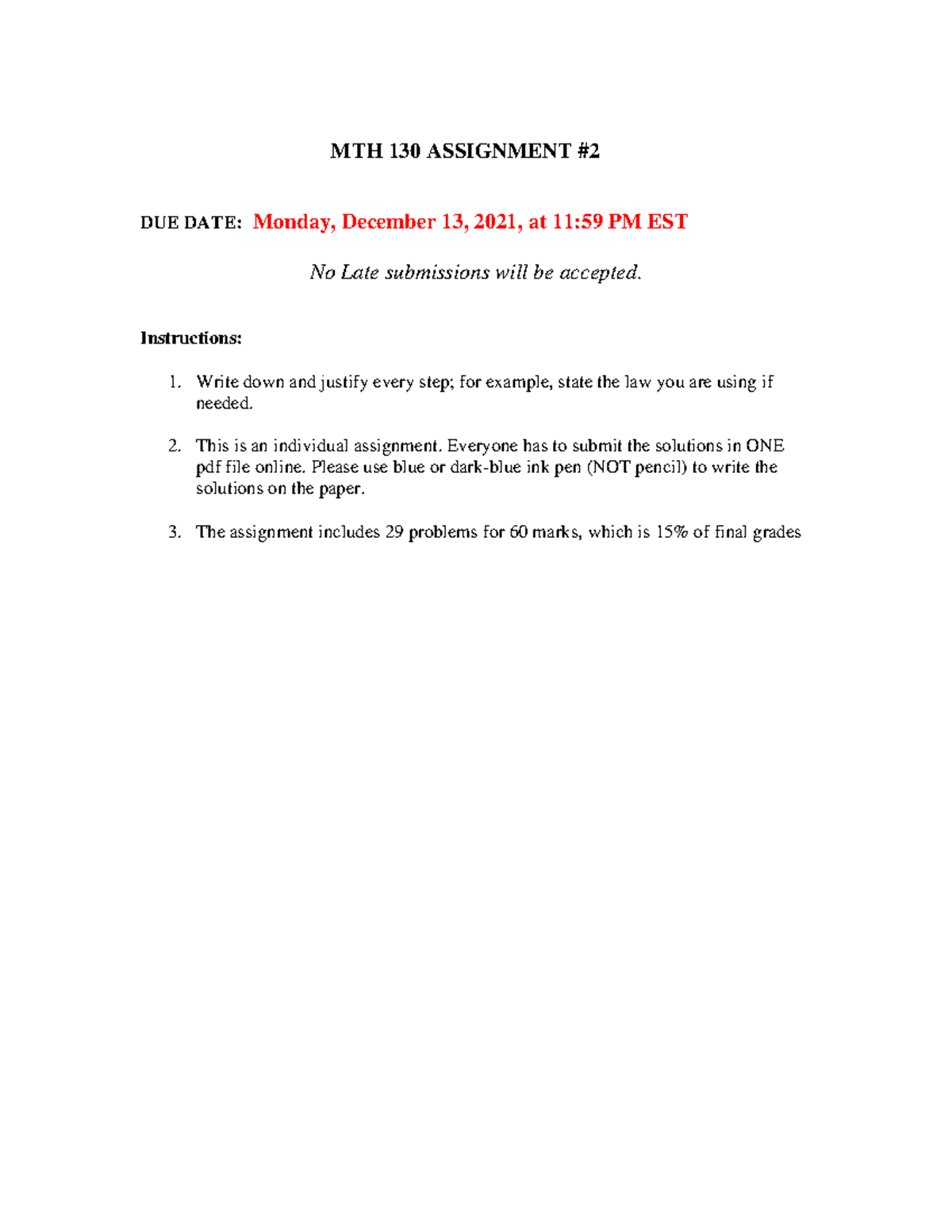 MTH 130 ASSIGNMENT #2

DUE DATE: Monday, December 13, 2021, at 11:59 PM EST

No Late submissions will be accepted.

Instructions:

1. Write down and justify every step; for example, state the law you are using if needed.

2. This is an individual assignment. Everyone has to submit the solutions in ONE pdf file online. Please use blue or dark-blue ink pen (NOT pencil) to write the solutions on the paper.

3. The assignment includes 29 problems for 60 marks, which is 15% of final grades